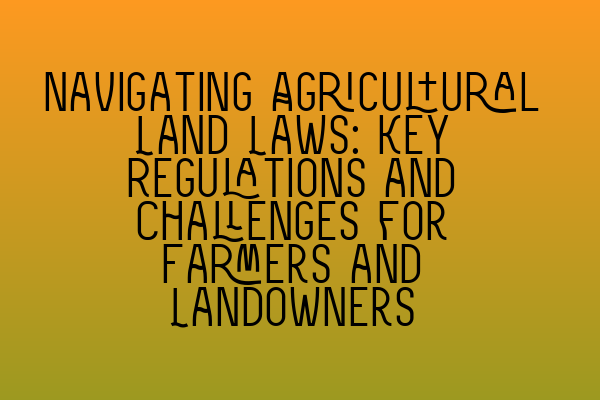 NAVIGATING AGRICULTURAL LAND LAWS: KEY REGULATIONS AND CHALLENGES FOR FARMERS AND LANDOWNERS